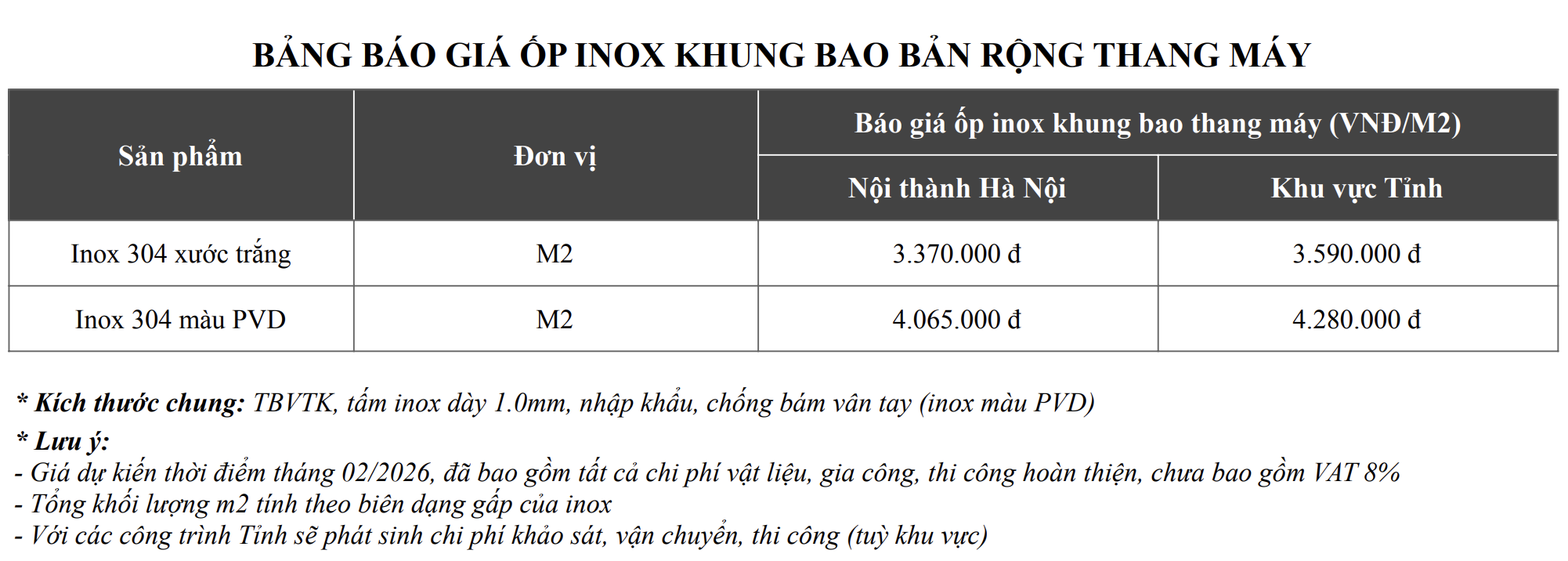 BẢNG BÁO GIÁ ỐP INOX KHUNG BAO BẢN RỘNG THANG MÁY

| Sản phẩm | Đơn vị | Báo giá ốp inox khung bao thang máy (VNĐ/M2) | |
|---|---|---|---|
| | | Nội thành Hà Nội | Khu vực Tỉnh |
| Inox 304 xước trắng | M2 | 3.370.000 đ | 3.590.000 đ |
| Inox 304 màu PVD | M2 | 4.065.000 đ | 4.280.000 đ |

* Kích thước chung: TBVTK, tấm inox dày 1.0mm, nhập khẩu, chống bám vân tay (inox màu PVD)

* Lưu ý:
- Giá dự kiến thời điểm tháng 02/2026, đã bao gồm tất cả chi phí vật liệu, gia công, thi công hoàn thiện, chưa bao gồm VAT 8%
- Tổng khối lượng m2 tính theo biên dạng gấp của inox
- Với các công trình Tỉnh sẽ phát sinh chi phí khảo sát, vận chuyển, thi công (tuỳ khu vực)